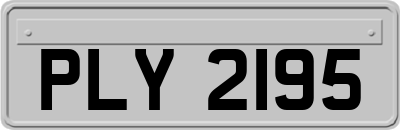 PLY 2195